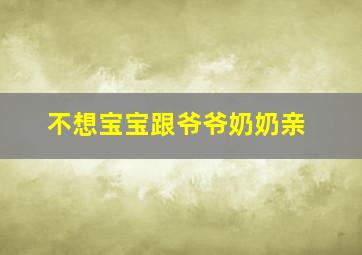 不想宝宝跟爷爷奶奶亲